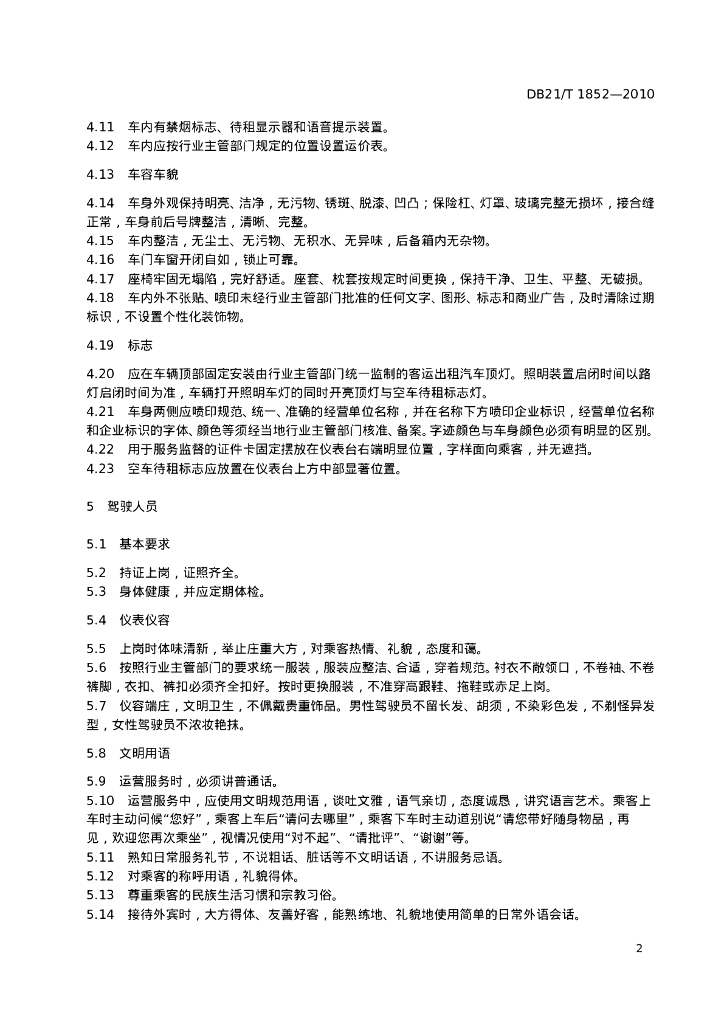 DB21/T 1852—2010

4.11 车内有禁烟标志、待租显示器和语音提示装置。
4.12 车内应按行业主管部门规定的位置设置运价表。

4.13 车容车貌

4.14 车身外观保持明亮、洁净，无污物、锈斑、脱漆、凹凸；保险杠、灯罩、玻璃完整无损坏，接合缝正常，车身前后号牌整洁，清晰、完整。
4.15 车内整洁，无尘土、无污物、无积水、无异味，后备箱内无杂物。
4.16 车门车窗开闭自如，锁止可靠。
4.17 座椅牢固无塌陷，完好舒适。座套、枕套按规定时间更换，保持干净、卫生、平整、无破损。
4.18 车内外不张贴、喷印未经行业主管部门批准的任何文字、图形、标志和商业广告，及时清除过期标识，不设置个性化装饰物。

4.19 标志

4.20 应在车辆顶部固定安装由行业主管部门统一监制的客运出租汽车顶灯。照明装置启闭时间以路灯启闭时间为准，车辆打开照明车灯的同时开亮顶灯与空车待租标志灯。
4.21 车身两侧应喷印规范、统一、准确的经营单位名称，并在名称下方喷印企业标识，经营单位名称和企业标识的字体、颜色等须经当地行业主管部门核准、备案。字迹颜色与车身颜色必须有明显的区别。
4.22 用于服务监督的证件卡固定摆放在仪表台右端明显位置，字样面向乘客，并无遮挡。
4.23 空车待租标志应放置在仪表台上方中部显著位置。

5 驾驶人员

5.1 基本要求

5.2 持证上岗，证照齐全。
5.3 身体健康，并应定期体检。

5.4 仪表仪容

5.5 上岗时体味清新，举止庄重大方，对乘客热情、礼貌，态度和蔼。
5.6 按照行业主管部门的要求统一服装，服装应整洁、合适，穿着规范。衬衣不敞领口，不卷袖、不卷裤脚，衣扣、裤扣必须齐全扣好。按时更换服装，不准穿高跟鞋、拖鞋或赤足上岗。
5.7 仪容端庄，文明卫生，不佩戴贵重饰品。男性驾驶员不留长发、胡须，不染彩色发，不剃怪异发型，女性驾驶员不浓妆艳抹。

5.8 文明用语

5.9 运营服务时，必须讲普通话。
5.10 运营服务中，应使用文明规范用语，谈吐文雅，语气亲切，态度诚恳，讲究语言艺术。乘客上车时主动问候“您好”，乘客上车后“请问去哪里”，乘客下车时主动道别说“请您带好随身物品，再见，欢迎您再次乘坐”，视情况使用“对不起”、“请批评”、“谢谢”等。
5.11 熟知日常服务礼节，不说粗话、脏话等不文明话语，不讲服务忌语。
5.12 对乘客的称呼用语，礼貌得体。
5.13 尊重乘客的民族生活习惯和宗教习俗。
5.14 接待外宾时，大方得体、友善好客，能熟练地、礼貌地使用简单的日常外语会话。

2